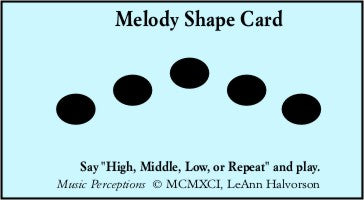 Melody Shape Card

Say "High, Middle, Low, or Repeat" and play.

Music Perceptions © MCMXCI, LeAnn Halvorson